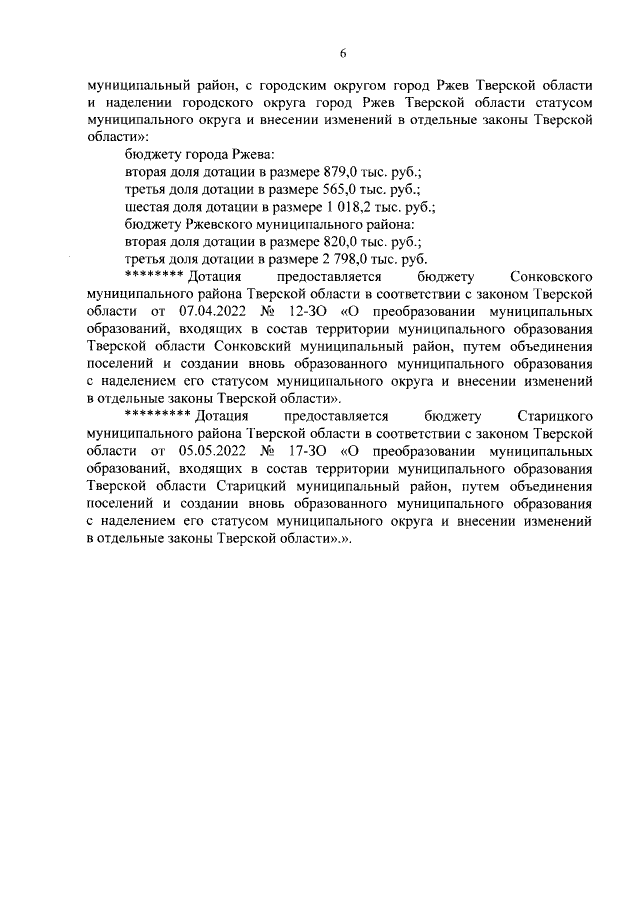 6

муниципальный район, с городским округом город Ржев Тверской области и наделении городского округа город Ржев Тверской области статусом муниципального округа и внесении изменений в отдельные законы Тверской области»:

бюджету города Ржева:

вторая доля дотации в размере 879,0 тыс. руб.;

третья доля дотации в размере 565,0 тыс. руб.;

шестая доля дотации в размере 1 018,2 тыс. руб.;

бюджету Ржевского муниципального района:

вторая доля дотации в размере 820,0 тыс. руб.;

третья доля дотации в размере 2 798,0 тыс. руб.

******** Дотация предоставляется бюджету Сонковского муниципального района Тверской области в соответствии с законом Тверской области от 07.04.2022 № 12-ЗО «О преобразовании муниципальных образований, входящих в состав территории муниципального образования Тверской области Сонковский муниципальный район, путем объединения поселений и создании вновь образованного муниципального образования с наделением его статусом муниципального округа и внесении изменений в отдельные законы Тверской области».

********* Дотация предоставляется бюджету Старицкого муниципального района Тверской области в соответствии с законом Тверской области от 05.05.2022 № 17-ЗО «О преобразовании муниципальных образований, входящих в состав территории муниципального образования Тверской области Старицкий муниципальный район, путем объединения поселений и создании вновь образованного муниципального образования с наделением его статусом муниципального округа и внесении изменений в отдельные законы Тверской области».».